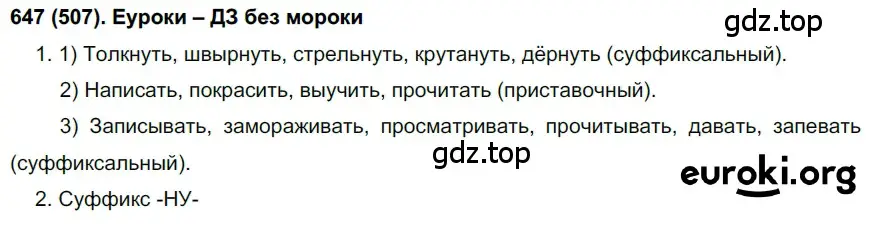 647 (507). Еуроки – ДЗ без мороки

gdz.top

1. 1) Толкнуть, швырнуть, стрельнуть, крутануть, дёрнуть (суффиксальный).

2) Написать, покрасить, выучить, прочитать (приставочный).

3) Записывать, замораживать, просматривать, прочитывать, давать, запевать (суффиксальный).

gdz.top

euroki.org

2. Суффикс -НУ-